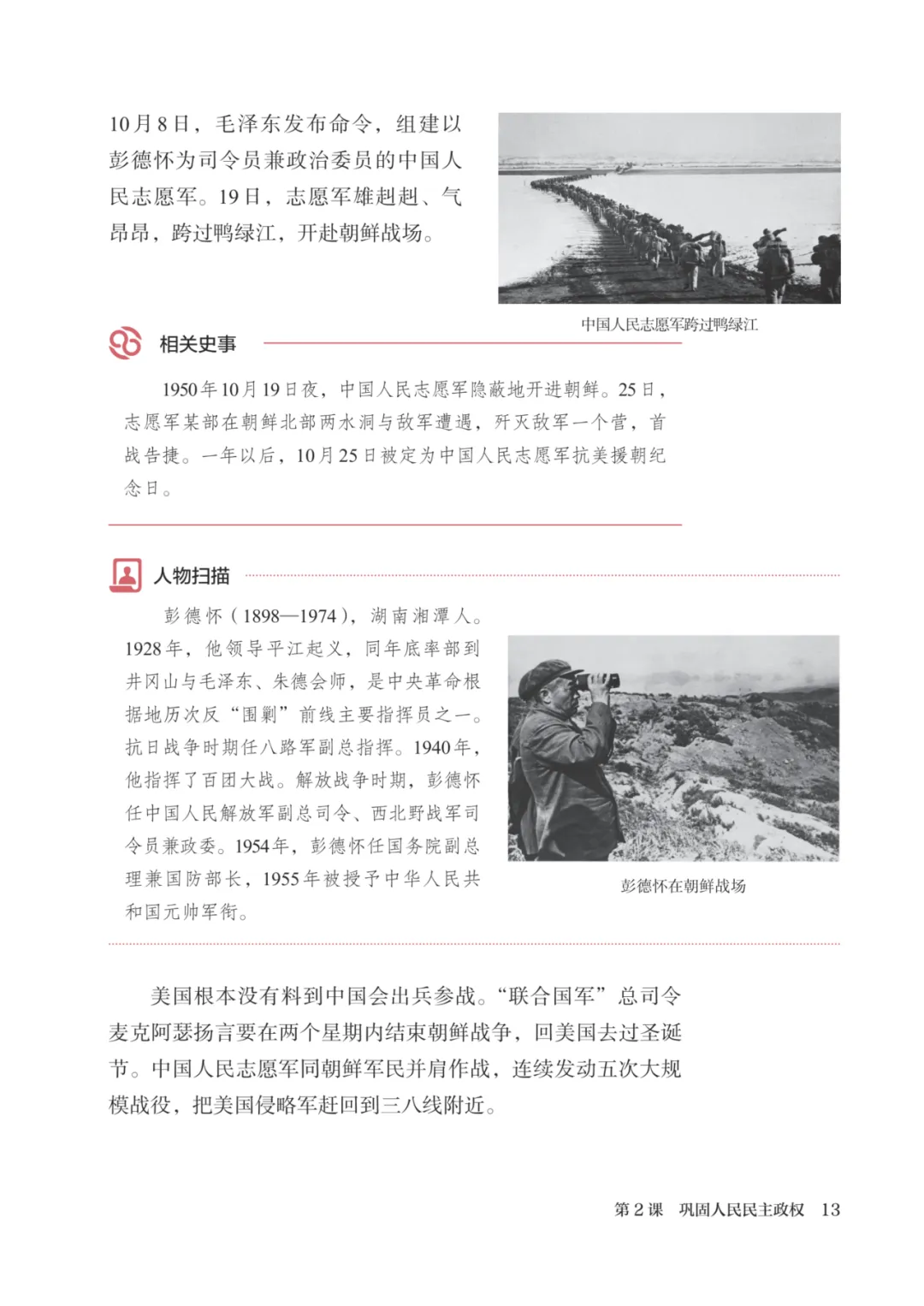 10月8日，毛泽东发布命令，组建以彭德怀为司令员兼政治委员的中国人民志愿军。19日，志愿军雄赳赳、气昂昂，跨过鸭绿江，开赴朝鲜战场。

中国人民志愿军跨过鸭绿江

相关史事

1950年10月19日夜，中国人民志愿军隐蔽地开进朝鲜。25日，志愿军某部在朝鲜北部两水洞与敌军遭遇，歼灭敌军一个营，首战告捷。一年以后，10月25日被定为中国人民志愿军抗美援朝纪念日。

人物扫描

彭德怀（1898—1974），湖南湘潭人。1928年，他领导平江起义，同年底率部到井冈山与毛泽东、朱德会师，是中央革命根据地历次反“围剿”前线主要指挥员之一。抗日战争时期任八路军副总指挥。1940年，他指挥了百团大战。解放战争时期，彭德怀任中国人民解放军副总司令、西北野战军司令员兼政委。1954年，彭德怀任国务院副总理兼国防部长，1955年被授予中华人民共和国元帅军衔。

彭德怀在朝鲜战场

美国根本没有料到中国会出兵参战。“联合国军”总司令麦克阿瑟扬言要在两个星期内结束朝鲜战争，回美国去过圣诞节。中国人民志愿军同朝鲜军民并肩作战，连续发动五次大规模战役，把美国侵略军赶回到三八线附近。

第2课　巩固人民民主政权　13